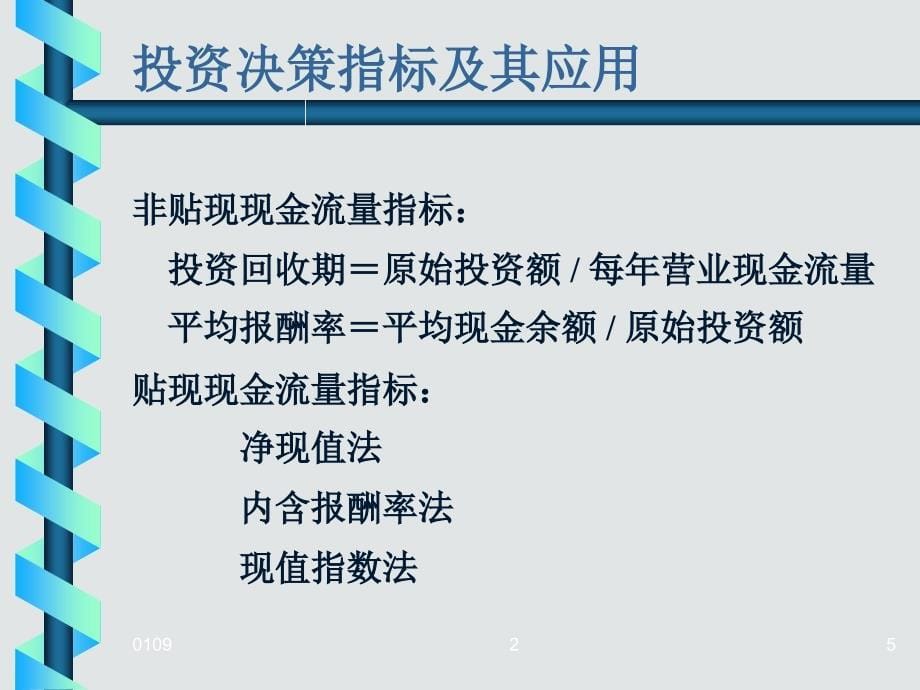 投资决策指标及其应用

非贴现现金流量指标：

投资回收期＝原始投资额 / 每年营业现金流量

平均报酬率＝平均现金余额 / 原始投资额

贴现现金流量指标：

净现值法

内含报酬率法

现值指数法

0109　　2　　5